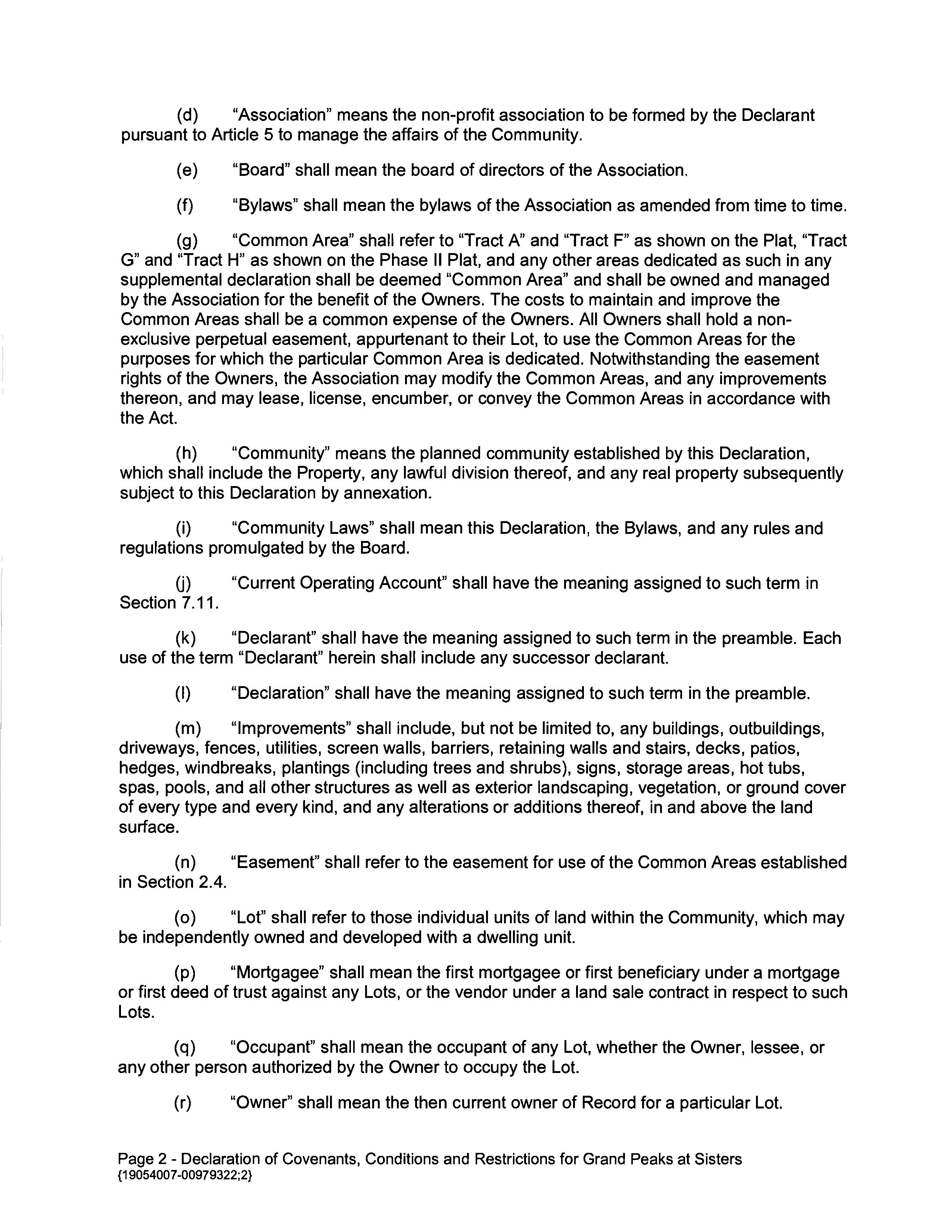 (d) "Association" means the non-profit association to be formed by the Declarant pursuant to Article 5 to manage the affairs of the Community.

(e) "Board" shall mean the board of directors of the Association.

(f) "Bylaws" shall mean the bylaws of the Association as amended from time to time.

(g) "Common Area" shall refer to "Tract A" and "Tract F" as shown on the Plat, "Tract G" and "Tract H" as shown on the Phase II Plat, and any other areas dedicated as such in any supplemental declaration shall be deemed "Common Area" and shall be owned and managed by the Association for the benefit of the Owners. The costs to maintain and improve the Common Areas shall be a common expense of the Owners. All Owners shall hold a non-exclusive perpetual easement, appurtenant to their Lot, to use the Common Areas for the purposes for which the particular Common Area is dedicated. Notwithstanding the easement rights of the Owners, the Association may modify the Common Areas, and any improvements thereon, and may lease, license, encumber, or convey the Common Areas in accordance with the Act.

(h) "Community" means the planned community established by this Declaration, which shall include the Property, any lawful division thereof, and any real property subsequently subject to this Declaration by annexation.

(i) "Community Laws" shall mean this Declaration, the Bylaws, and any rules and regulations promulgated by the Board.

(j) "Current Operating Account" shall have the meaning assigned to such term in Section 7.11.

(k) "Declarant" shall have the meaning assigned to such term in the preamble. Each use of the term "Declarant" herein shall include any successor declarant.

(l) "Declaration" shall have the meaning assigned to such term in the preamble.

(m) "Improvements" shall include, but not be limited to, any buildings, outbuildings, driveways, fences, utilities, screen walls, barriers, retaining walls and stairs, decks, patios, hedges, windbreaks, plantings (including trees and shrubs), signs, storage areas, hot tubs, spas, pools, and all other structures as well as exterior landscaping, vegetation, or ground cover of every type and every kind, and any alterations or additions thereof, in and above the land surface.

(n) "Easement" shall refer to the easement for use of the Common Areas established in Section 2.4.

(o) "Lot" shall refer to those individual units of land within the Community, which may be independently owned and developed with a dwelling unit.

(p) "Mortgagee" shall mean the first mortgagee or first beneficiary under a mortgage or first deed of trust against any Lots, or the vendor under a land sale contract in respect to such Lots.

(q) "Occupant" shall mean the occupant of any Lot, whether the Owner, lessee, or any other person authorized by the Owner to occupy the Lot.

(r) "Owner" shall mean the then current owner of Record for a particular Lot.

Page 2 - Declaration of Covenants, Conditions and Restrictions for Grand Peaks at Sisters
{19054007-00979322;2}